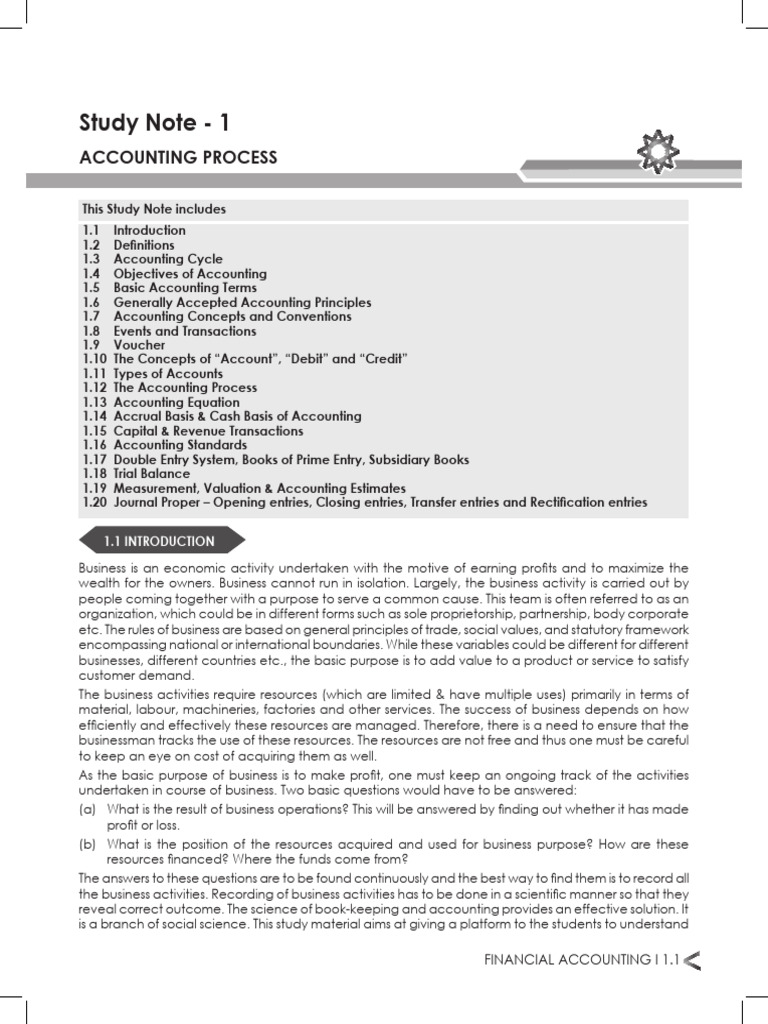 Study Note - 1

ACCOUNTING PROCESS

This Study Note includes

1.1 Introduction
1.2 Definitions
1.3 Accounting Cycle
1.4 Objectives of Accounting
1.5 Basic Accounting Terms
1.6 Generally Accepted Accounting Principles
1.7 Accounting Concepts and Conventions
1.8 Events and Transactions
1.9 Voucher
1.10 The Concepts of "Account", "Debit" and "Credit"
1.11 Types of Accounts
1.12 The Accounting Process
1.13 Accounting Equation
1.14 Accrual Basis & Cash Basis of Accounting
1.15 Capital & Revenue Transactions
1.16 Accounting Standards
1.17 Double Entry System, Books of Prime Entry, Subsidiary Books
1.18 Trial Balance
1.19 Measurement, Valuation & Accounting Estimates
1.20 Journal Proper – Opening entries, Closing entries, Transfer entries and Rectification entries

1.1 INTRODUCTION

Business is an economic activity undertaken with the motive of earning profits and to maximize the wealth for the owners. Business cannot run in isolation. Largely, the business activity is carried out by people coming together with a purpose to serve a common cause. This team is often referred to as an organization, which could be in different forms such as sole proprietorship, partnership, body corporate etc. The rules of business are based on general principles of trade, social values, and statutory framework encompassing national or international boundaries. While these variables could be different for different businesses, different countries etc., the basic purpose is to add value to a product or service to satisfy customer demand.

The business activities require resources (which are limited & have multiple uses) primarily in terms of material, labour, machineries, factories and other services. The success of business depends on how efficiently and effectively these resources are managed. Therefore, there is a need to ensure that the businessman tracks the use of these resources. The resources are not free and thus one must be careful to keep an eye on cost of acquiring them as well.

As the basic purpose of business is to make profit, one must keep an ongoing track of the activities undertaken in course of business. Two basic questions would have to be answered:

(a) What is the result of business operations? This will be answered by finding out whether it has made profit or loss.

(b) What is the position of the resources acquired and used for business purpose? How are these resources financed? Where the funds come from?

The answers to these questions are to be found continuously and the best way to find them is to record all the business activities. Recording of business activities has to be done in a scientific manner so that they reveal correct outcome. The science of book-keeping and accounting provides an effective solution. It is a branch of social science. This study material aims at giving a platform to the students to understand

FINANCIAL ACCOUNTING I 1.1